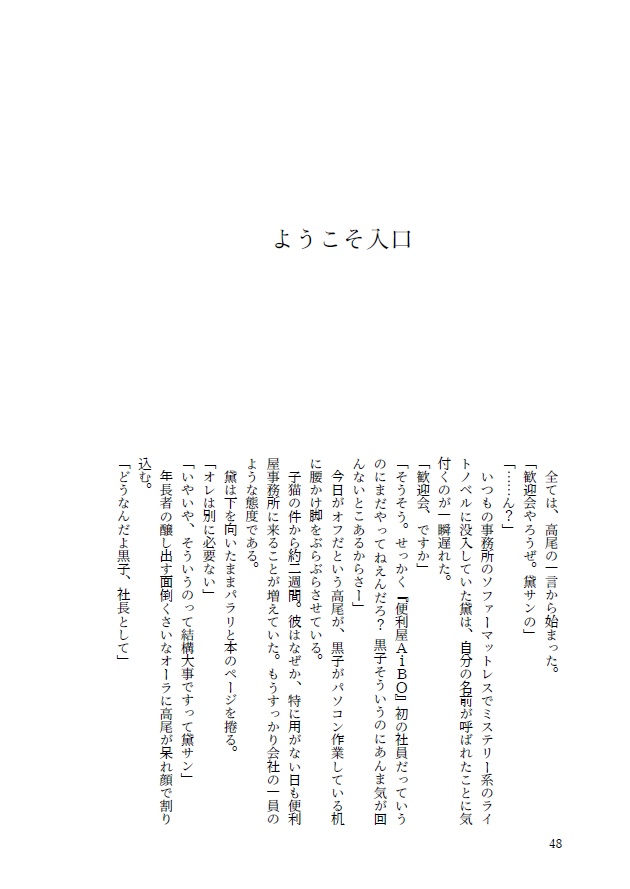 ようこそ入口

全ては、高尾の一言から始まった。

「歓迎会やろうぜ。黛サンの」

「……ん？」

いつもの事務所のソファーマットレスでミステリー系のライトノベルに没入していた黛は、自分の名前が呼ばれたことに気付くのが一瞬遅れた。

「歓迎会、ですか」

「そうそう。せっかく『便利屋ＡｉＢＯ』初の社員だっていうのにまだやってねえんだろ？　黒子そういうのにあんま気が回んないとこあるからさー」

今日がオフだという高尾が、黒子がパソコン作業している机に腰かけ脚をぶらぶらさせている。

子猫の件から約二週間。彼はなぜか、特に用がない日も便利屋事務所に来ることが増えていた。もうすっかり会社の一員のような態度である。

黛は下を向いたままパラリと本のページを捲る。

「オレは別に必要ない」

「いやいや、そういうのって結構大事ですって黛サン」

年長者の醸し出す面倒くさいなオーラに高尾が呆れ顔で割り込む。

「どうなんだよ黒子、社長として」

48